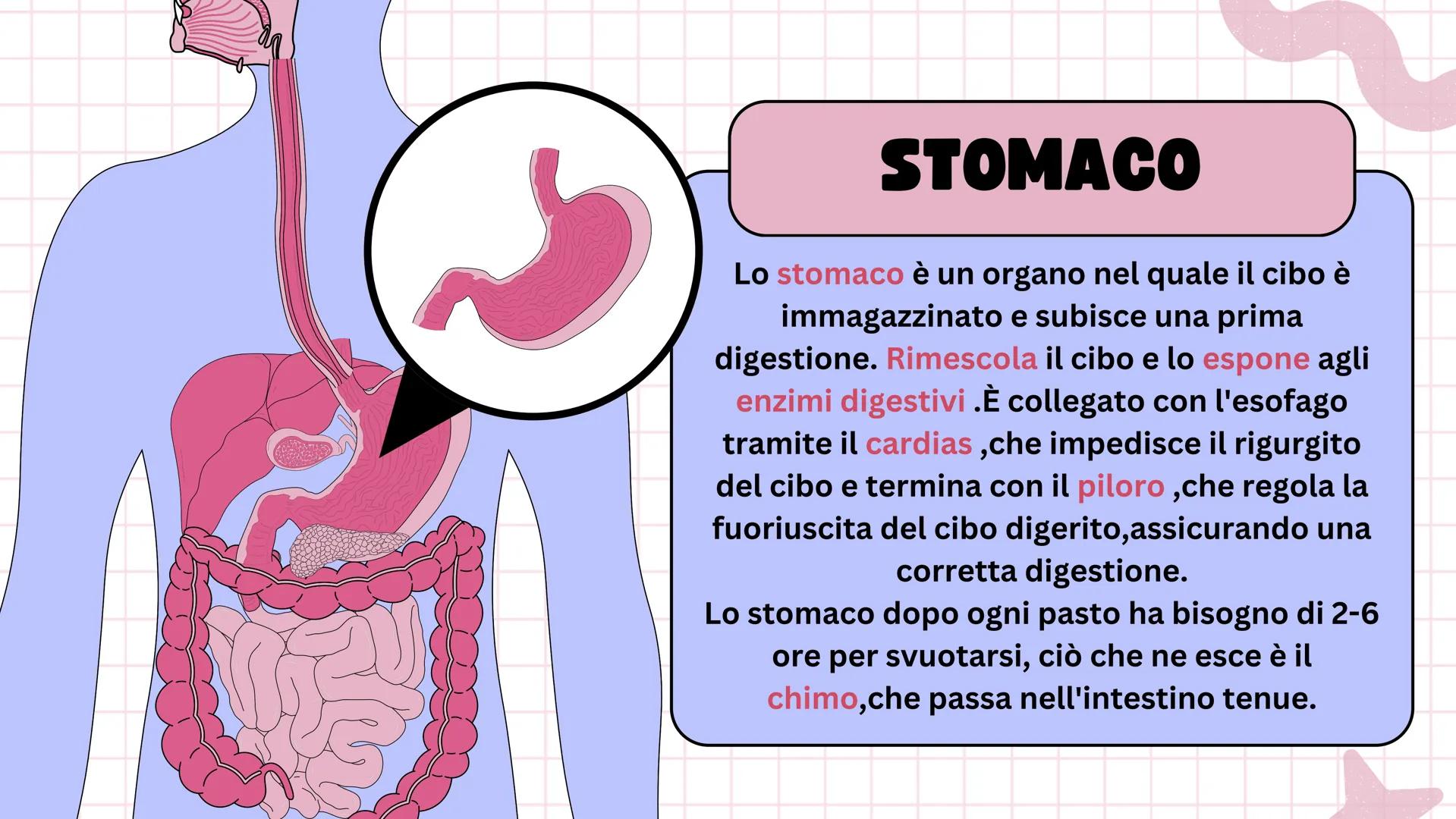 STOMACO

Lo stomaco è un organo nel quale il cibo è immagazzinato e subisce una prima digestione. Rimescola il cibo e lo espone agli enzimi digestivi .È collegato con l'esofago tramite il cardias ,che impedisce il rigurgito del cibo e termina con il piloro ,che regola la fuoriuscita del cibo digerito,assicurando una corretta digestione.
Lo stomaco dopo ogni pasto ha bisogno di 2-6 ore per svuotarsi, ciò che ne esce è il chimo,che passa nell'intestino tenue.